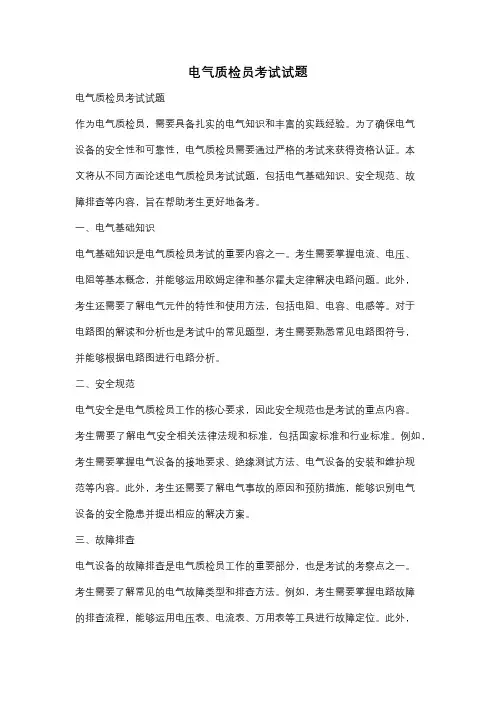 电气质检员考试试题

电气质检员考试试题

作为电气质检员，需要具备扎实的电气知识和丰富的实践经验。为了确保电气设备的安全性和可靠性，电气质检员需要通过严格的考试来获得资格认证。本文将从不同方面论述电气质检员考试试题，包括电气基础知识、安全规范、故障排查等内容，旨在帮助考生更好地备考。

一、电气基础知识

电气基础知识是电气质检员考试的重要内容之一。考生需要掌握电流、电压、电阻等基本概念，并能够运用欧姆定律和基尔霍夫定律解决电路问题。此外，考生还需要了解电气元件的特性和使用方法，包括电阻、电容、电感等。对于电路图的解读和分析也是考试中的常见题型，考生需要熟悉常见电路图符号，并能够根据电路图进行电路分析。

二、安全规范

电气安全是电气质检员工作的核心要求，因此安全规范也是考试的重点内容。考生需要了解电气安全相关法律法规和标准，包括国家标准和行业标准。例如，考生需要掌握电气设备的接地要求、绝缘测试方法、电气设备的安装和维护规范等内容。此外，考生还需要了解电气事故的原因和预防措施，能够识别电气设备的安全隐患并提出相应的解决方案。

三、故障排查

电气设备的故障排查是电气质检员工作的重要部分，也是考试的考察点之一。考生需要了解常见的电气故障类型和排查方法。例如，考生需要掌握电路故障的排查流程，能够运用电压表、电流表、万用表等工具进行故障定位。此外，